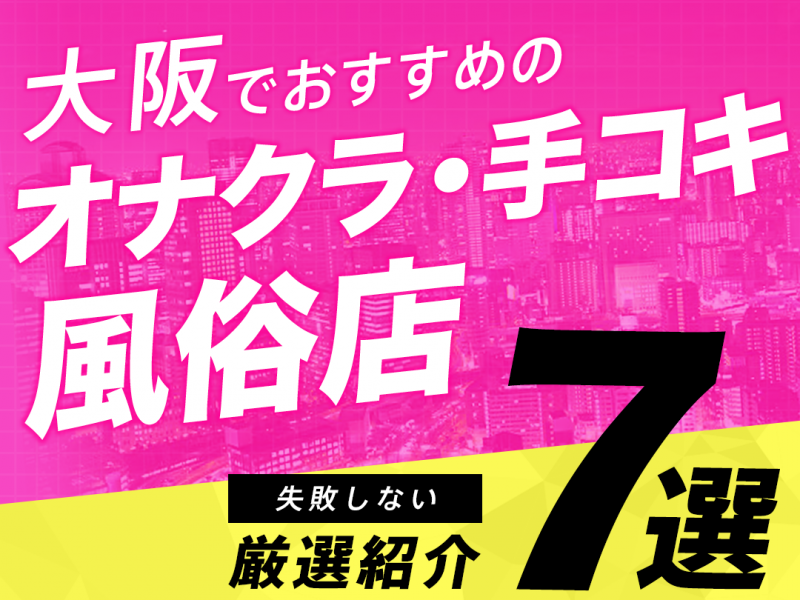 大阪でおすすめの
オナクラ・手コキ
風俗店

失敗しない
厳選紹介

7選